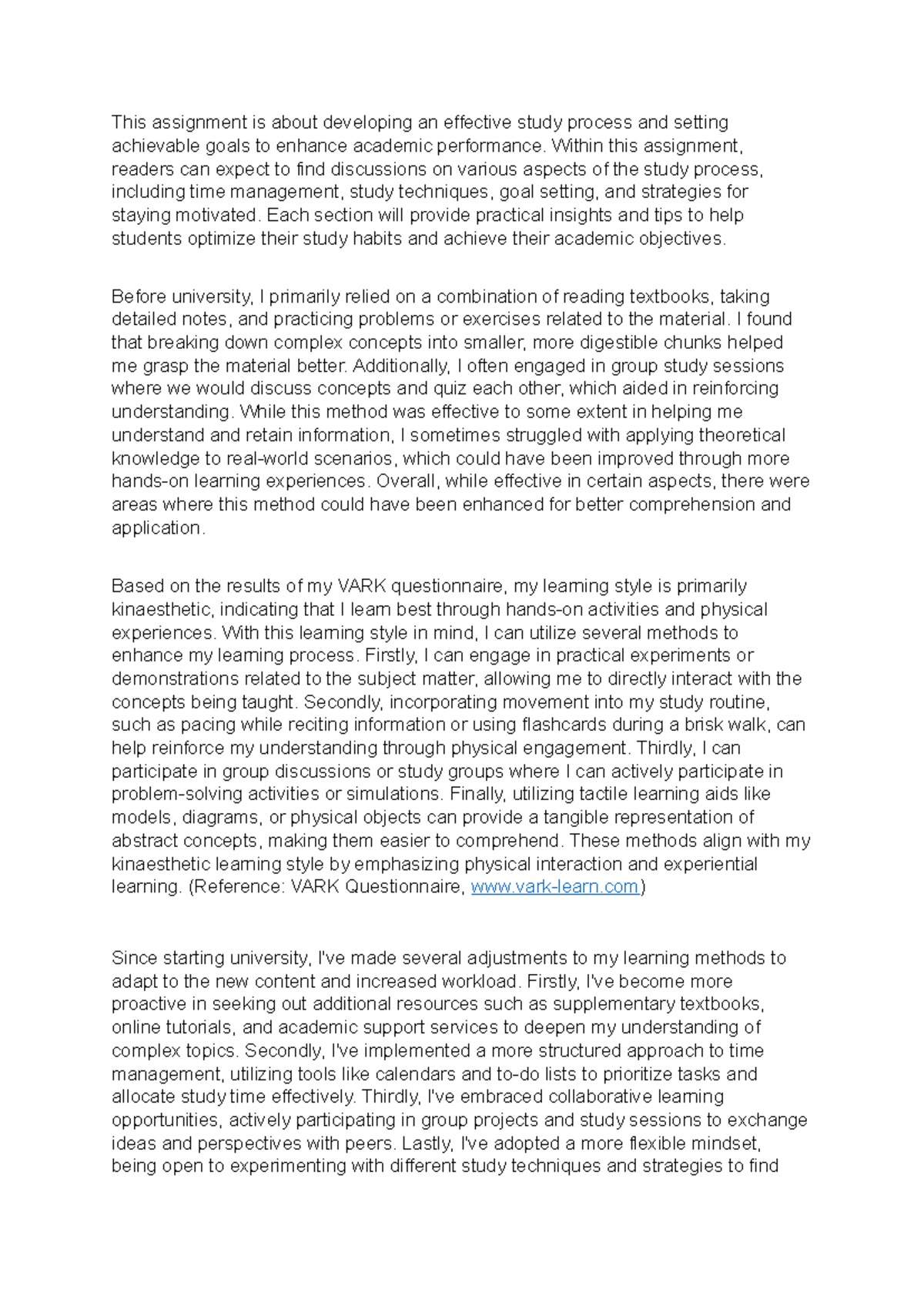 This assignment is about developing an effective study process and setting achievable goals to enhance academic performance. Within this assignment, readers can expect to find discussions on various aspects of the study process, including time management, study techniques, goal setting, and strategies for staying motivated. Each section will provide practical insights and tips to help students optimize their study habits and achieve their academic objectives.

Before university, I primarily relied on a combination of reading textbooks, taking detailed notes, and practicing problems or exercises related to the material. I found that breaking down complex concepts into smaller, more digestible chunks helped me grasp the material better. Additionally, I often engaged in group study sessions where we would discuss concepts and quiz each other, which aided in reinforcing understanding. While this method was effective to some extent in helping me understand and retain information, I sometimes struggled with applying theoretical knowledge to real-world scenarios, which could have been improved through more hands-on learning experiences. Overall, while effective in certain aspects, there were areas where this method could have been enhanced for better comprehension and application.

Based on the results of my VARK questionnaire, my learning style is primarily kinaesthetic, indicating that I learn best through hands-on activities and physical experiences. With this learning style in mind, I can utilize several methods to enhance my learning process. Firstly, I can engage in practical experiments or demonstrations related to the subject matter, allowing me to directly interact with the concepts being taught. Secondly, incorporating movement into my study routine, such as pacing while reciting information or using flashcards during a brisk walk, can help reinforce my understanding through physical engagement. Thirdly, I can participate in group discussions or study groups where I can actively participate in problem-solving activities or simulations. Finally, utilizing tactile learning aids like models, diagrams, or physical objects can provide a tangible representation of abstract concepts, making them easier to comprehend. These methods align with my kinaesthetic learning style by emphasizing physical interaction and experiential learning. (Reference: VARK Questionnaire, www.vark-learn.com)

Since starting university, I've made several adjustments to my learning methods to adapt to the new content and increased workload. Firstly, I've become more proactive in seeking out additional resources such as supplementary textbooks, online tutorials, and academic support services to deepen my understanding of complex topics. Secondly, I've implemented a more structured approach to time management, utilizing tools like calendars and to-do lists to prioritize tasks and allocate study time effectively. Thirdly, I've embraced collaborative learning opportunities, actively participating in group projects and study sessions to exchange ideas and perspectives with peers. Lastly, I've adopted a more flexible mindset, being open to experimenting with different study techniques and strategies to find